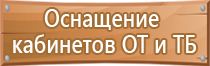 Оснащение кабинетов ОТ и ТБ